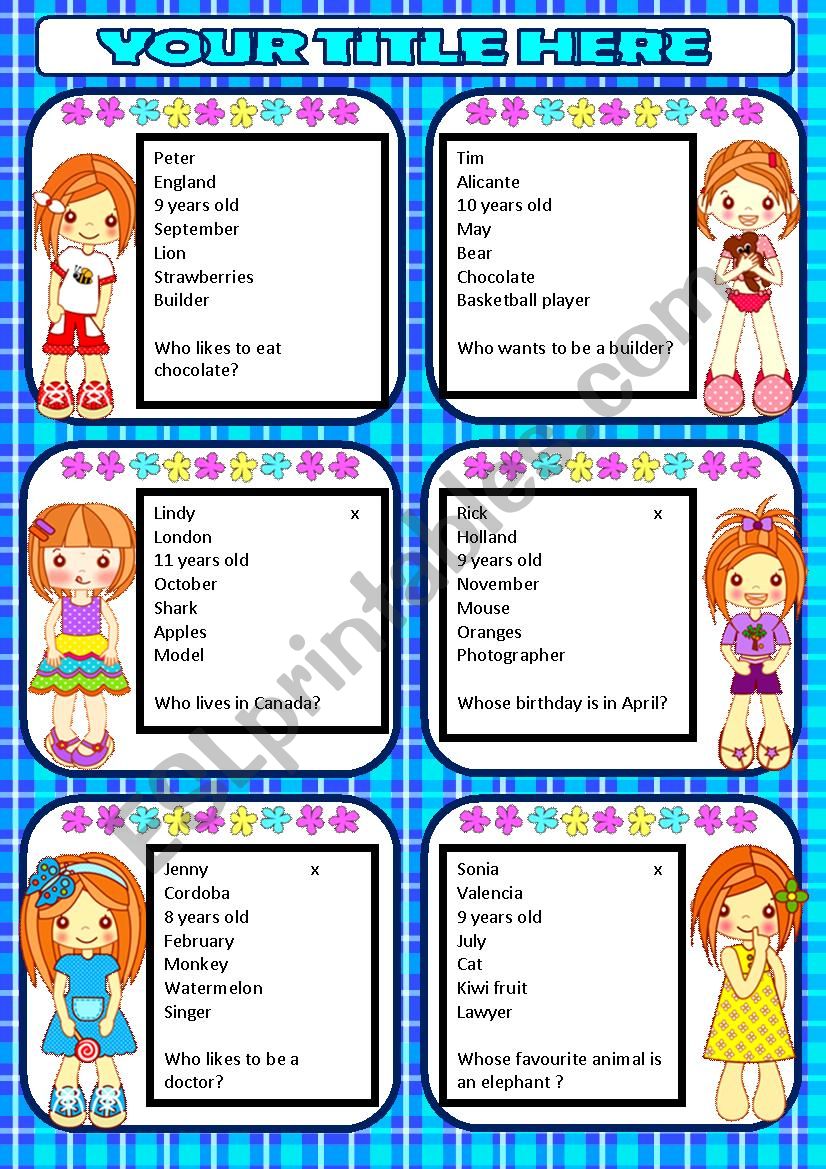 YOUR TITLE HERE

Peter
England
9 years old
September
Lion
Strawberries
Builder

Who likes to eat chocolate?

Tim
Alicante
10 years old
May
Bear
Chocolate
Basketball player

Who wants to be a builder?

Lindy x
London
11 years old
October
Shark
Apples
Model

Who lives in Canada?

Rick x
Holland
9 years old
November
Mouse
Oranges
Photographer

Whose birthday is in April?

Jenny x
Cordoba
8 years old
February
Monkey
Watermelon
Singer

Who likes to be a doctor?

Sonia x
Valencia
9 years old
July
Cat
Kiwi fruit
Lawyer

Whose favourite animal is an elephant ?

ESLprintables.com